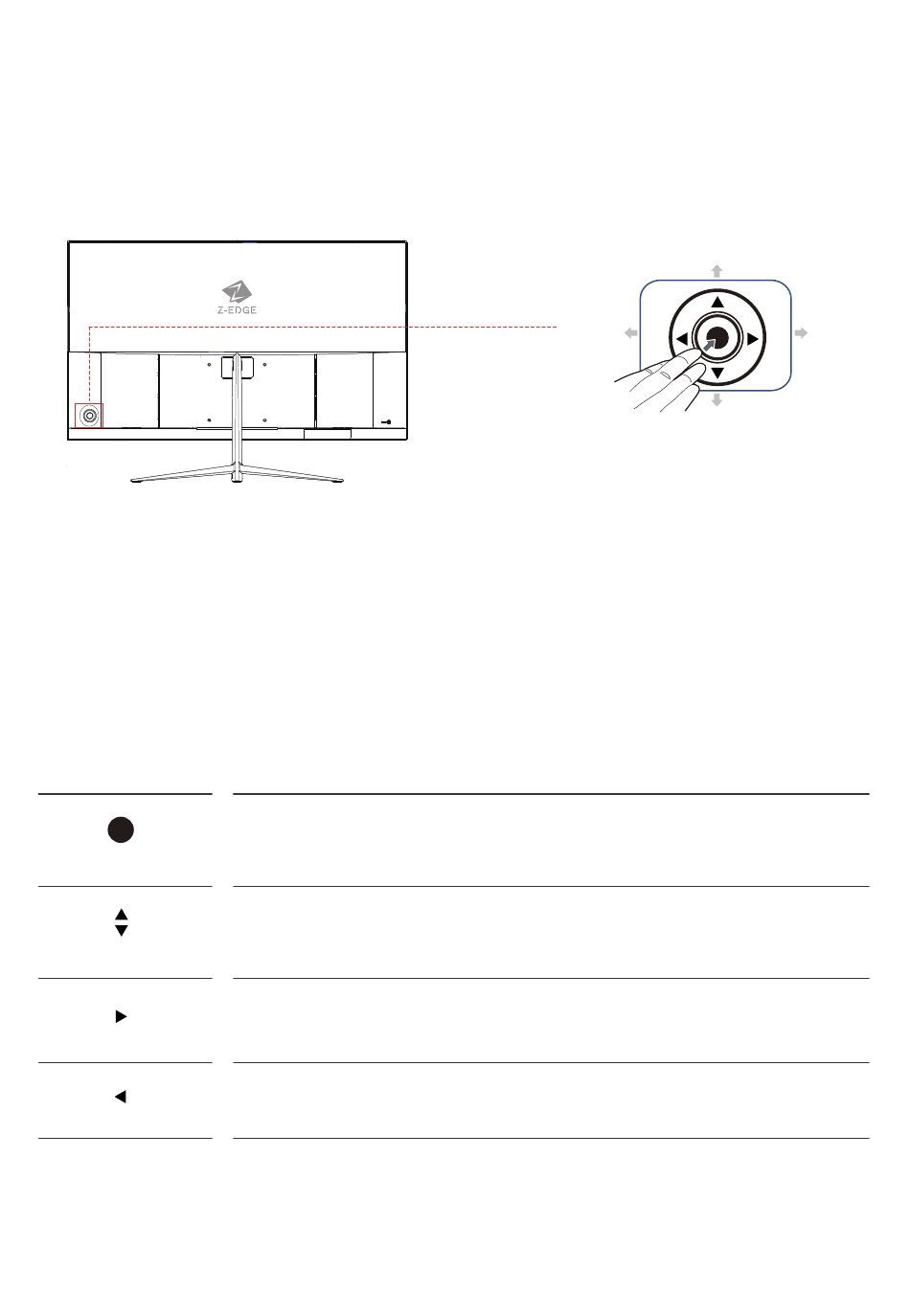 Z-EDGE